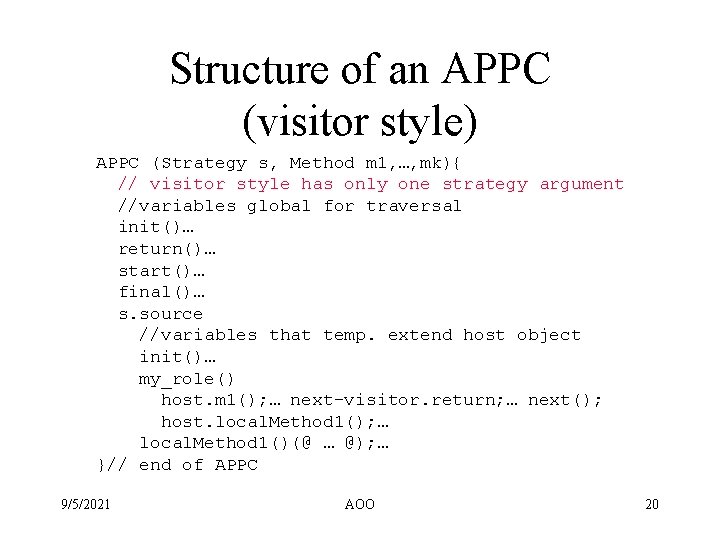 Structure of an APPC
(visitor style)

APPC (Strategy s, Method m1,…,mk){
// visitor style has only one strategy argument
//variables global for traversal
init()…
return()…
start()…
final()…
s.source
//variables that temp. extend host object
init()…
my_role()
host.m1();… next-visitor.return;… next();
host.localMethod1();…
localMethod1()(@ … @);…
}// end of APPC

9/5/2021
AOO
20